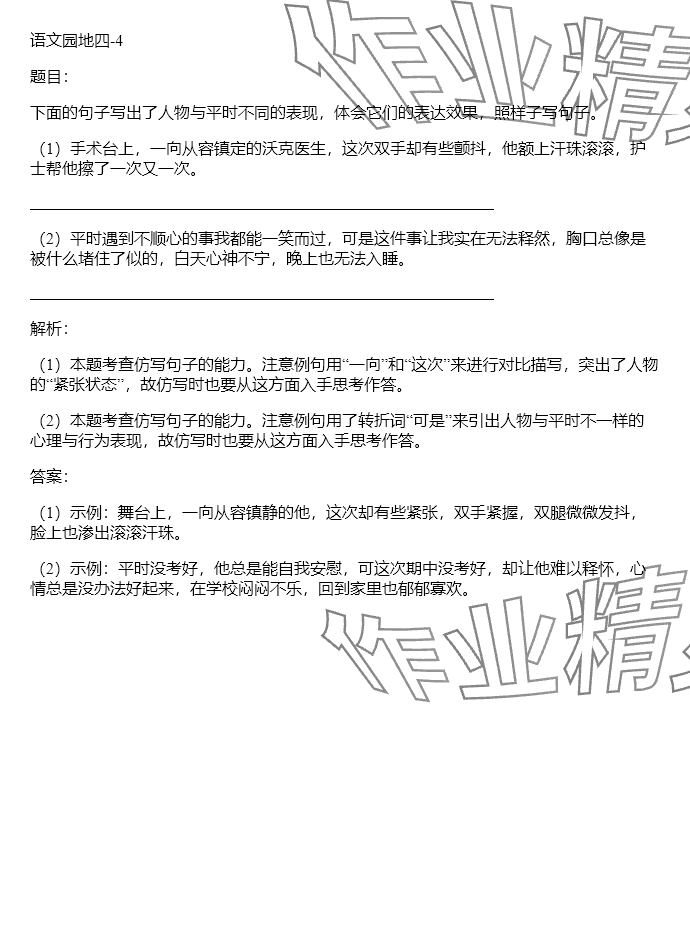 语文园地四-4

题目：

下面的句子写出了人物与平时不同的表现，体会它们的表达效果，照样子写句子。

（1）手术台上，一向从容镇定的沃克医生，这次双手却有些颤抖，他额上汗珠滚滚，护士帮他擦了一次又一次。

（2）平时遇到不顺心的事我都能一笑而过，可是这件事让我实在无法释然，胸口总像是被什么堵住了似的，白天心神不宁，晚上也无法入睡。

解析：

（1）本题考查仿写句子的能力。注意例句用“一向”和“这次”来进行对比描写，突出了人物的“紧张状态”，故仿写时也要从这方面入手思考作答。

（2）本题考查仿写句子的能力。注意例句用了转折词“可是”来引出人物与平时不一样的心理与行为表现，故仿写时也要从这方面入手思考作答。

答案：

（1）示例：舞台上，一向从容镇静的他，这次却有些紧张，双手紧握，双腿微微发抖，脸上也渗出滚滚汗珠。

（2）示例：平时没考好，他总是能自我安慰，可这次期中没考好，却让他难以释怀，心情总是没办法好起来，在学校闷闷不乐，回到家里也郁郁寡欢。

作业精

作业精